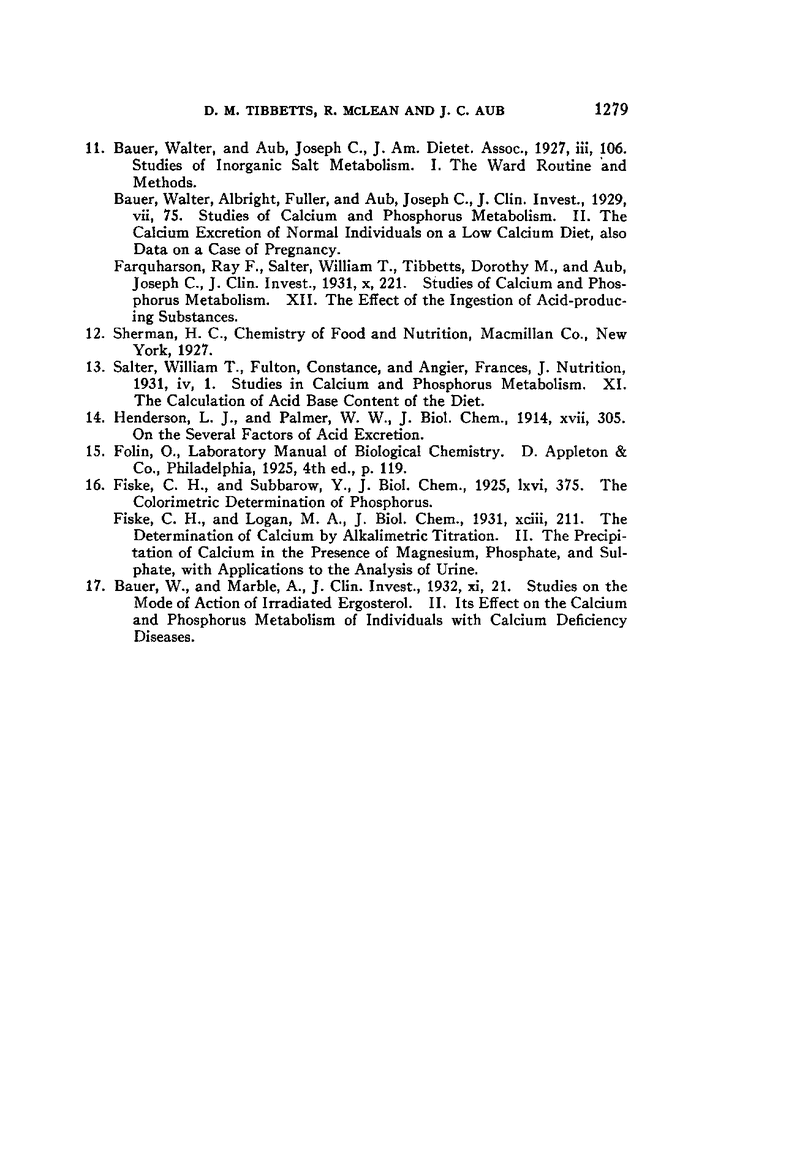 D. M. TIBBETTS, R. McLEAN AND J. C. AUB 1279

11. Bauer, Walter, and Aub, Joseph C., J. Am. Dietet. Assoc., 1927, iii, 106. Studies of Inorganic Salt Metabolism. I. The Ward Routine and Methods.

Bauer, Walter, Albright, Fuller, and Aub, Joseph C., J. Clin. Invest., 1929, vii, 75. Studies of Calcium and Phosphorus Metabolism. II. The Calcium Excretion of Normal Individuals on a Low Calcium Diet, also Data on a Case of Pregnancy.

Farquharson, Ray F., Salter, William T., Tibbetts, Dorothy M., and Aub, Joseph C., J. Clin. Invest., 1931, x, 221. Studies of Calcium and Phosphorus Metabolism. XII. The Effect of the Ingestion of Acid-producing Substances.

12. Sherman, H. C., Chemistry of Food and Nutrition, Macmillan Co., New York, 1927.

13. Salter, William T., Fulton, Constance, and Angier, Frances, J. Nutrition, 1931, iv, 1. Studies in Calcium and Phosphorus Metabolism. XI. The Calculation of Acid Base Content of the Diet.

14. Henderson, L. J., and Palmer, W. W., J. Biol. Chem., 1914, xvii, 305. On the Several Factors of Acid Excretion.

15. Folin, O., Laboratory Manual of Biological Chemistry. D. Appleton & Co., Philadelphia, 1925, 4th ed., p. 119.

16. Fiske, C. H., and Subbarow, Y., J. Biol. Chem., 1925, lxvi, 375. The Colorimetric Determination of Phosphorus.

Fiske, C. H., and Logan, M. A., J. Biol. Chem., 1931, xciii, 211. The Determination of Calcium by Alkalimetric Titration. II. The Precipitation of Calcium in the Presence of Magnesium, Phosphate, and Sulphate, with Applications to the Analysis of Urine.

17. Bauer, W., and Marble, A., J. Clin. Invest., 1932, xi, 21. Studies on the Mode of Action of Irradiated Ergosterol. II. Its Effect on the Calcium and Phosphorus Metabolism of Individuals with Calcium Deficiency Diseases.